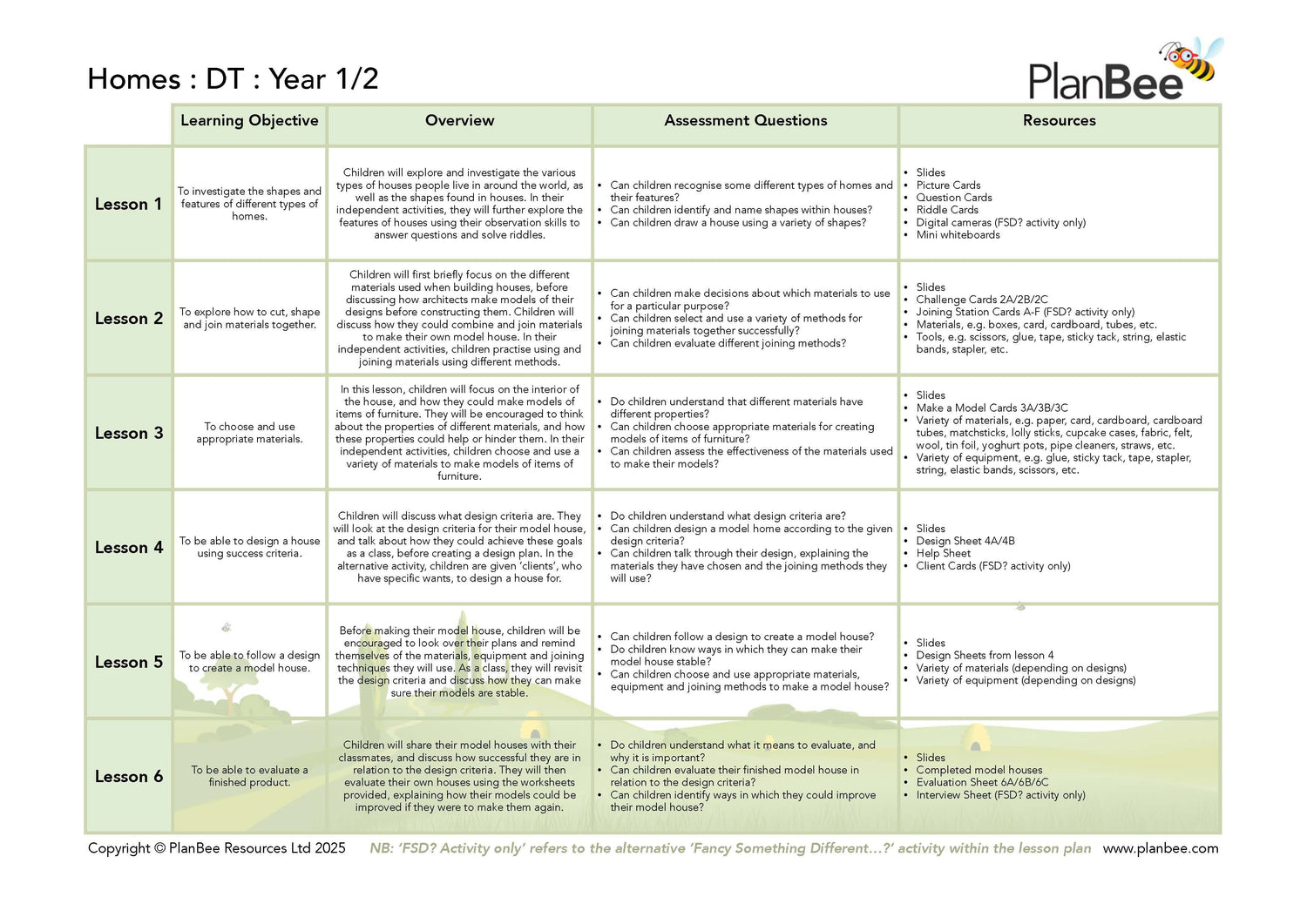 Homes : DT : Year 1/2

PlanBee

| | Learning Objective | Overview | Assessment Questions | Resources |
|---|---|---|---|---|
| Lesson 1 | To investigate the shapes and features of different types of homes. | Children will explore and investigate the various types of houses people live in around the world, as well as the shapes found in houses. In their independent activities, they will further explore the features of houses using their observation skills to answer questions and solve riddles. | • Can children recognise some different types of homes and their features? • Can children identify and name shapes within houses? • Can children draw a house using a variety of shapes? | • Slides • Picture Cards • Question Cards • Riddle Cards • Digital cameras (FSD? activity only) • Mini whiteboards |
| Lesson 2 | To explore how to cut, shape and join materials together. | Children will first briefly focus on the different materials used when building houses, before discussing how architects make models of their designs before constructing them. Children will discuss how they could combine and join materials to make their own model house. In their independent activities, children practise using and joining materials using different methods. | • Can children make decisions about which materials to use for a particular purpose? • Can children select and use a variety of methods for joining materials together successfully? • Can children evaluate different joining methods? | • Slides • Challenge Cards 2A/2B/2C • Joining Station Cards A-F (FSD? activity only) • Materials, e.g. boxes, card, cardboard, tubes, etc. • Tools, e.g. scissors, glue, tape, sticky tack, string, elastic bands, stapler, etc. |
| Lesson 3 | To choose and use appropriate materials. | In this lesson, children will focus on the interior of the house, and how they could make models of items of furniture. They will be encouraged to think about the properties of different materials, and how these properties could help or hinder them. In their independent activities, children choose and use a variety of materials to make models of items of furniture. | • Do children understand that different materials have different properties? • Can children choose appropriate materials for creating models of items of furniture? • Can children assess the effectiveness of the materials used to make their models? | • Slides • Make a Model Cards 3A/3B/3C • Variety of materials, e.g. paper, card, cardboard, cardboard tubes, matchsticks, lolly sticks, cupcake cases, fabric, felt, wool, tin foil, yoghurt pots, pipe cleaners, straws, etc. • Variety of equipment, e.g. glue, sticky tack, tape, stapler, string, elastic bands, scissors, etc. |
| Lesson 4 | To be able to design a house using success criteria. | Children will discuss what design criteria are. They will look at the design criteria for their model house, and talk about how they could achieve these goals as a class, before creating a design plan. In the alternative activity, children are given 'clients', who have specific wants, to design a house for. | • Do children understand what design criteria are? • Can children design a model home according to the given design criteria? • Can children talk through their design, explaining the materials they have chosen and the joining methods they will use? | • Slides • Design Sheet 4A/4B • Help Sheet • Client Cards (FSD? activity only) |
| Lesson 5 | To be able to follow a design to create a model house. | Before making their model house, children will be encouraged to look over their plans and remind themselves of the materials, equipment and joining techniques they will use. As a class, they will revisit the design criteria and discuss how they can make sure their models are stable. | • Can children follow a design to create a model house? • Do children know ways in which they can make their model house stable? • Can children choose and use appropriate materials, equipment and joining methods to make a model house? | • Slides • Design Sheets from lesson 4 • Variety of materials (depending on designs) • Variety of equipment (depending on designs) |
| Lesson 6 | To be able to evaluate a finished product. | Children will share their model houses with their classmates, and discuss how successful they are in relation to the design criteria. They will then evaluate their own houses using the worksheets provided, explaining how their models could be improved if they were to make them again. | • Do children understand what it means to evaluate, and why it is important? • Can children evaluate their finished model house in relation to the design criteria? • Can children identify ways in which they could improve their model house? | • Slides • Completed model houses • Evaluation Sheet 6A/6B/6C • Interview Sheet (FSD? activity only) |

Copyright © PlanBee Resources Ltd 2025 NB: 'FSD? Activity only' refers to the alternative 'Fancy Something Different…?' activity within the lesson plan www.planbee.com